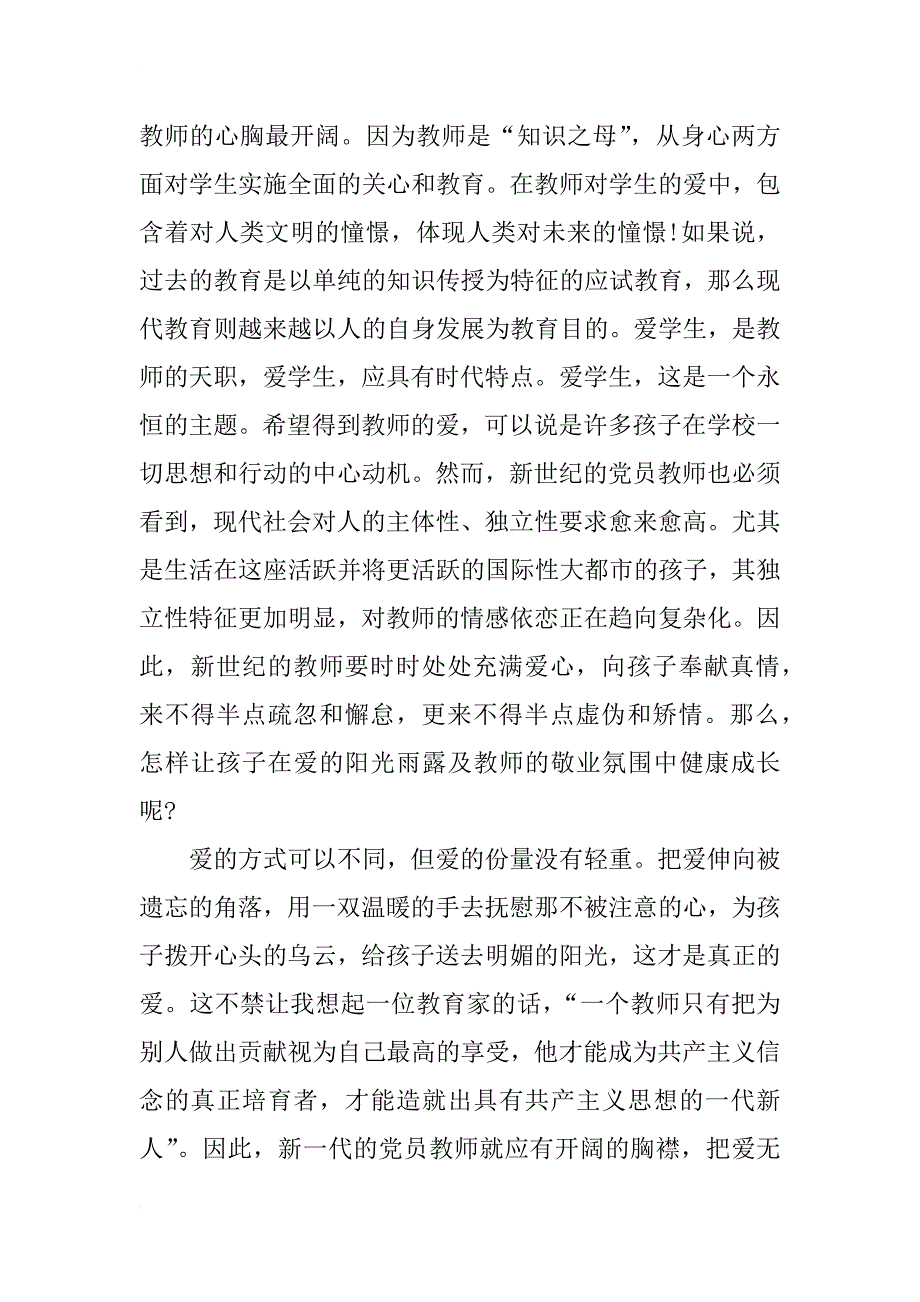 教师的心胸最开阔。因为教师是“知识之母”，从身心两方面对学生实施全面的关心和教育。在教师对学生的爱中，包含着对人类文明的憧憬，体现人类对未来的憧憬!如果说，过去的教育是以单纯的知识传授为特征的应试教育，那么现代教育则越来越以人的自身发展为教育目的。爱学生，是教师的天职，爱学生，应具有时代特点。爱学生，这是一个永恒的主题。希望得到教师的爱，可以说是许多孩子在学校一切思想和行动的中心动机。然而，新世纪的党员教师也必须看到，现代社会对人的主体性、独立性要求愈来愈高。尤其是生活在这座活跃并将更活跃的国际性大都市的孩子，其独立性特征更加明显，对教师的情感依恋正在趋向复杂化。因此，新世纪的教师要时时处处充满爱心，向孩子奉献真情，来不得半点疏忽和懈怠，更来不得半点虚伪和矫情。那么，怎样让孩子在爱的阳光雨露及教师的敬业氛围中健康成长呢?

爱的方式可以不同，但爱的份量没有轻重。把爱伸向被遗忘的角落，用一双温暖的手去抚慰那不被注意的心，为孩子拨开心头的乌云，给孩子送去明媚的阳光，这才是真正的爱。这不禁让我想起一位教育家的话，“一个教师只有把为别人做出贡献视为自己最高的享受，他才能成为共产主义信念的真正培育者，才能造就出具有共产主义思想的一代新人”。因此，新一代的党员教师就应有开阔的胸襟，把爱无